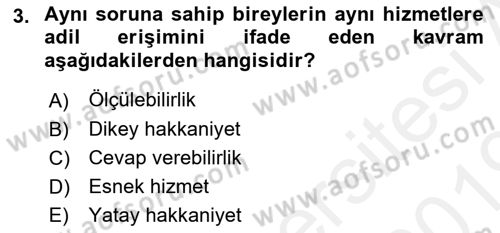 3. Aynı soruna sahip bireylerin aynı hizmetlere adil erişimini ifade eden kavram aşağıdakilerden hangisidir?

A) Ölçülebilirlik
B) Dikey hakkaniyet
C) Cevap verebilirlik
D) Esnek hizmet
E) Yatay hakkaniyet

www.aofsoru.com
www.aofsoru.com
www.aofsoru.com
www.aofsoru.com